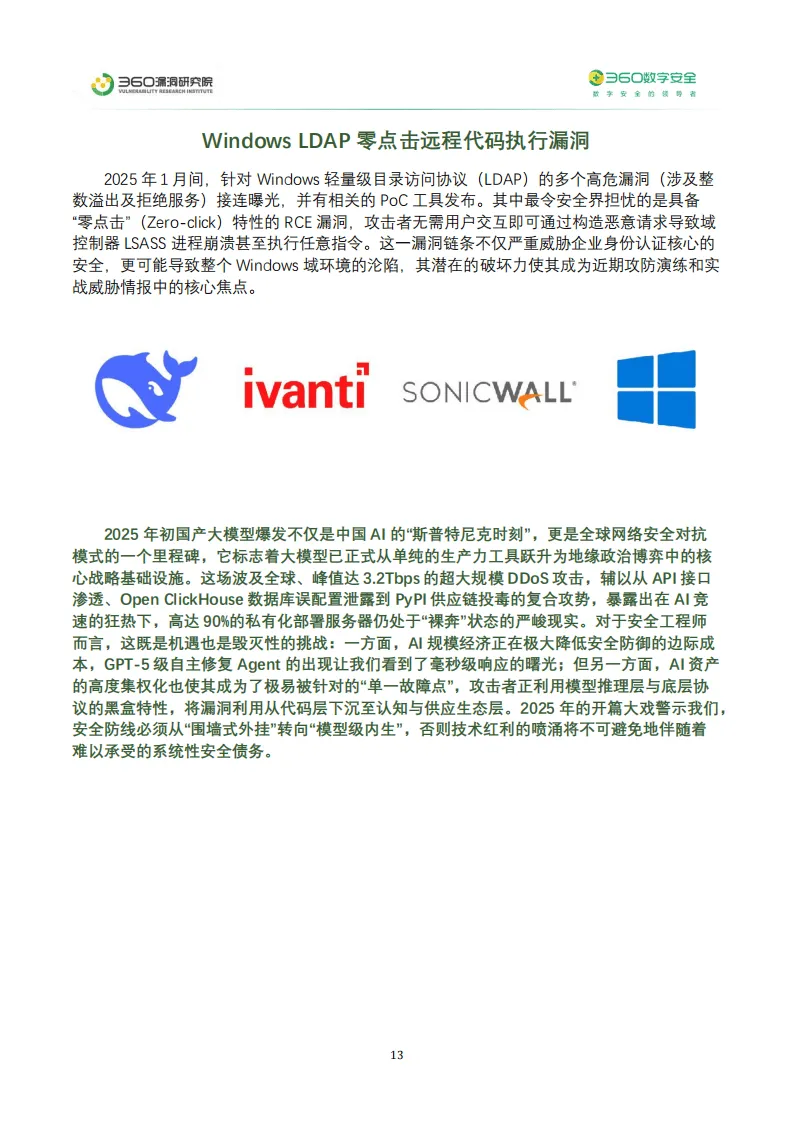 360漏洞研究院
VULNERABILITY RESEARCH INSTITUTE

360数字安全
数字安全的领导者

Windows LDAP 零点击远程代码执行漏洞

2025 年 1 月间，针对 Windows 轻量级目录访问协议（LDAP）的多个高危漏洞（涉及整数溢出及拒绝服务）接连曝光，并有相关的 PoC 工具发布。其中最令安全界担忧的是具备“零点击”（Zero-click）特性的 RCE 漏洞，攻击者无需用户交互即可通过构造恶意请求导致域控制器 LSASS 进程崩溃甚至执行任意指令。这一漏洞链条不仅严重威胁企业身份认证核心的安全，更可能导致整个 Windows 域环境的沦陷，其潜在的破坏力使其成为近期攻防演练和实战威胁情报中的核心焦点。

ivanti

SONICWALL

2025 年初国产大模型爆发不仅是中国 AI 的“斯普特尼克时刻”，更是全球网络安全对抗模式的一个里程碑，它标志着大模型已正式从单纯的生产力工具跃升为地缘政治博弈中的核心战略基础设施。这场波及全球、峰值达 3.2Tbps 的超大规模 DDoS 攻击，辅以从 API 接口渗透、Open ClickHouse 数据库误配置泄露到 PyPI 供应链投毒的复合攻势，暴露出在 AI 竞速的狂热下，高达 90%的私有化部署服务器仍处于“裸奔”状态的严峻现实。对于安全工程师而言，这既是机遇也是毁灭性的挑战：一方面，AI 规模经济正在极大降低安全防御的边际成本，GPT-5 级自主修复 Agent 的出现让我们看到了毫秒级响应的曙光；但另一方面，AI 资产的高度集权化也使其成为了极易被针对的“单一故障点”，攻击者正利用模型推理层与底层协议的黑盒特性，将漏洞利用从代码层下沉至认知与供应生态层。2025 年的开篇大戏警示我们，安全防线必须从“围墙式外挂”转向“模型级内生”，否则技术红利的喷涌将不可避免地伴随着难以承受的系统性安全债务。

13